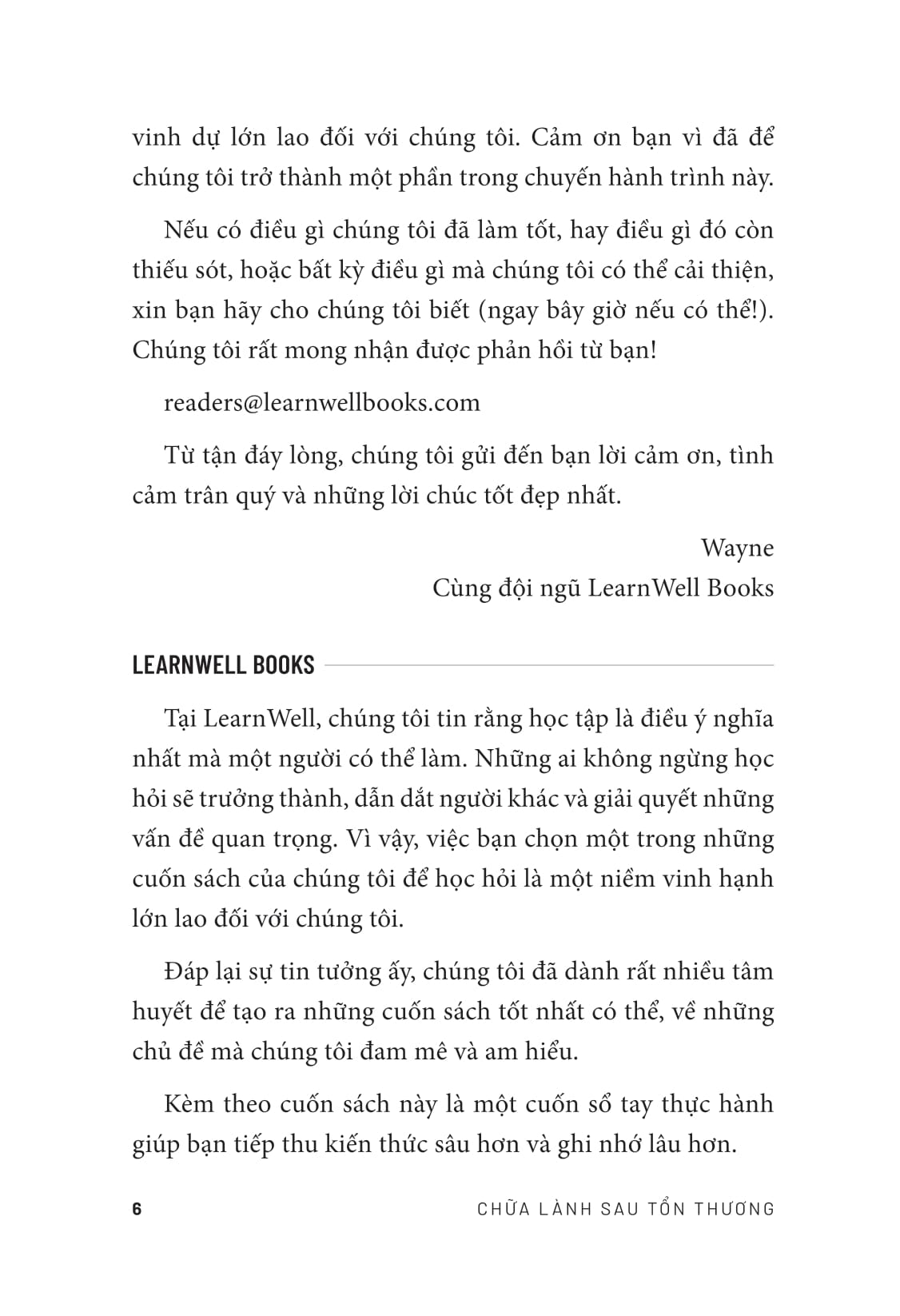 vinh dự lớn lao đối với chúng tôi. Cảm ơn bạn vì đã để chúng tôi trở thành một phần trong chuyến hành trình này.

Nếu có điều gì chúng tôi đã làm tốt, hay điều gì đó còn thiếu sót, hoặc bất kỳ điều gì mà chúng tôi có thể cải thiện, xin bạn hãy cho chúng tôi biết (ngay bây giờ nếu có thể!). Chúng tôi rất mong nhận được phản hồi từ bạn!

readers@learnwellbooks.com

Từ tận đáy lòng, chúng tôi gửi đến bạn lời cảm ơn, tình cảm trân quý và những lời chúc tốt đẹp nhất.

Wayne
Cùng đội ngũ LearnWell Books

LEARNWELL BOOKS

Tại LearnWell, chúng tôi tin rằng học tập là điều ý nghĩa nhất mà một người có thể làm. Những ai không ngừng học hỏi sẽ trưởng thành, dẫn dắt người khác và giải quyết những vấn đề quan trọng. Vì vậy, việc bạn chọn một trong những cuốn sách của chúng tôi để học hỏi là một niềm vinh hạnh lớn lao đối với chúng tôi.

Đáp lại sự tin tưởng ấy, chúng tôi đã dành rất nhiều tâm huyết để tạo ra những cuốn sách tốt nhất có thể, về những chủ đề mà chúng tôi đam mê và am hiểu.

Kèm theo cuốn sách này là một cuốn sổ tay thực hành giúp bạn tiếp thu kiến thức sâu hơn và ghi nhớ lâu hơn.

6 CHỮA LÀNH SAU TỔN THƯƠNG